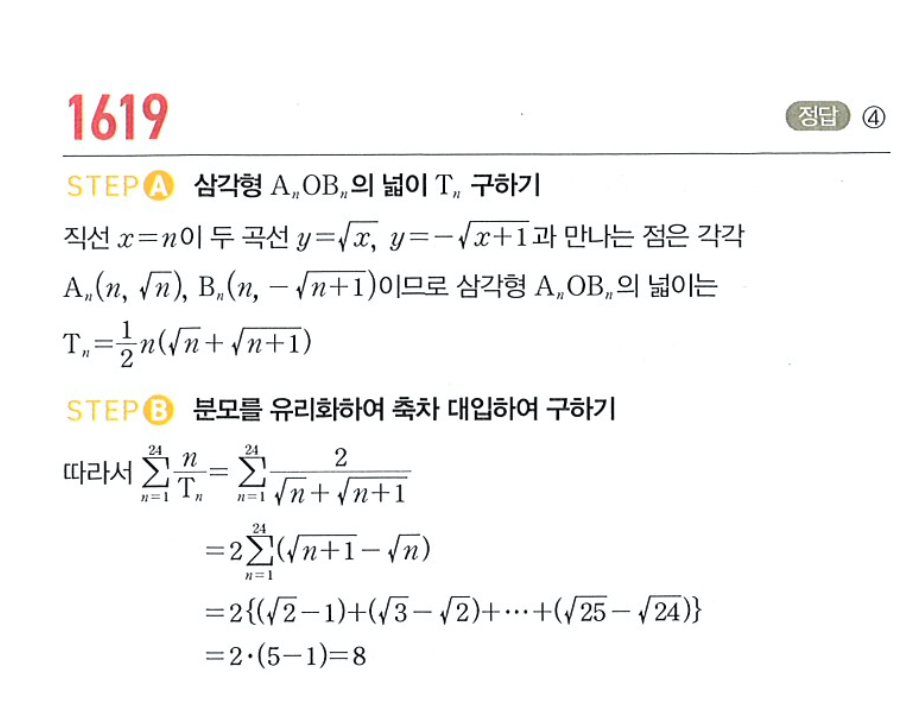 1619

정답 ④

STEP A 삼각형 $A_nOB_n$의 넓이 $T_n$ 구하기

직선 $x=n$이 두 곡선 $y=\sqrt{x}$, $y=-\sqrt{x+1}$과 만나는 점은 각각 $A_n(n, \sqrt{n})$, $B_n(n, -\sqrt{n+1})$이므로 삼각형 $A_nOB_n$의 넓이는

$T_n=\frac{1}{2}n(\sqrt{n}+\sqrt{n+1})$

STEP B 분모를 유리화하여 축차 대입하여 구하기

따라서 $\sum_{n=1}^{24}\frac{n}{T_n}=\sum_{n=1}^{24}\frac{2}{\sqrt{n}+\sqrt{n+1}}$

$=2\sum_{n=1}^{24}(\sqrt{n+1}-\sqrt{n})$

$=2\{(\sqrt{2}-1)+(\sqrt{3}-\sqrt{2})+\cdots+(\sqrt{25}-\sqrt{24})\}$

$=2\cdot(5-1)=8$